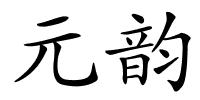 元韵